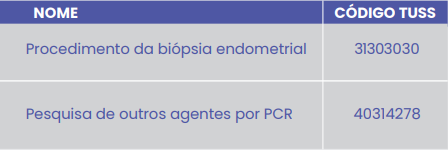 | NOME | CÓDIGO TUSS |
|---|---|
| Procedimento da biópsia endometrial | 31303030 |
| Pesquisa de outros agentes por PCR | 40314278 |